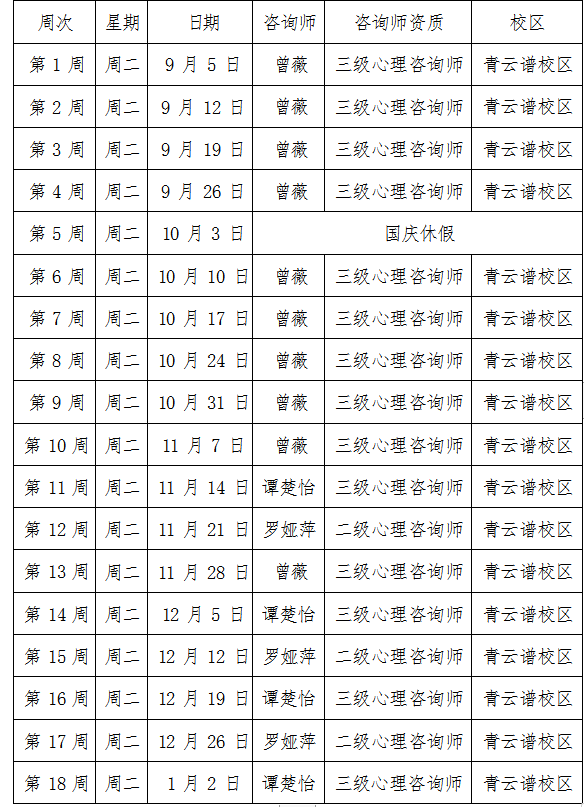 | 周次 | 星期 | 日期 | 咨询师 | 咨询师资质 | 校区 |
|---|---|---|---|---|---|
| 第 1 周 | 周二 | 9 月 5 日 | 曾薇 | 三级心理咨询师 | 青云谱校区 |
| 第 2 周 | 周二 | 9 月 12 日 | 曾薇 | 三级心理咨询师 | 青云谱校区 |
| 第 3 周 | 周二 | 9 月 19 日 | 曾薇 | 三级心理咨询师 | 青云谱校区 |
| 第 4 周 | 周二 | 9 月 26 日 | 曾薇 | 三级心理咨询师 | 青云谱校区 |
| 第 5 周 | 周二 | 10 月 3 日 | 国庆休假 | | |
| 第 6 周 | 周二 | 10 月 10 日 | 曾薇 | 三级心理咨询师 | 青云谱校区 |
| 第 7 周 | 周二 | 10 月 17 日 | 曾薇 | 三级心理咨询师 | 青云谱校区 |
| 第 8 周 | 周二 | 10 月 24 日 | 曾薇 | 三级心理咨询师 | 青云谱校区 |
| 第 9 周 | 周二 | 10 月 31 日 | 曾薇 | 三级心理咨询师 | 青云谱校区 |
| 第 10 周 | 周二 | 11 月 7 日 | 曾薇 | 三级心理咨询师 | 青云谱校区 |
| 第 11 周 | 周二 | 11 月 14 日 | 谭楚怡 | 三级心理咨询师 | 青云谱校区 |
| 第 12 周 | 周二 | 11 月 21 日 | 罗娅萍 | 二级心理咨询师 | 青云谱校区 |
| 第 13 周 | 周二 | 11 月 28 日 | 曾薇 | 三级心理咨询师 | 青云谱校区 |
| 第 14 周 | 周二 | 12 月 5 日 | 谭楚怡 | 三级心理咨询师 | 青云谱校区 |
| 第 15 周 | 周二 | 12 月 12 日 | 罗娅萍 | 二级心理咨询师 | 青云谱校区 |
| 第 16 周 | 周二 | 12 月 19 日 | 谭楚怡 | 三级心理咨询师 | 青云谱校区 |
| 第 17 周 | 周二 | 12 月 26 日 | 罗娅萍 | 二级心理咨询师 | 青云谱校区 |
| 第 18 周 | 周二 | 1 月 2 日 | 谭楚怡 | 三级心理咨询师 | 青云谱校区 |